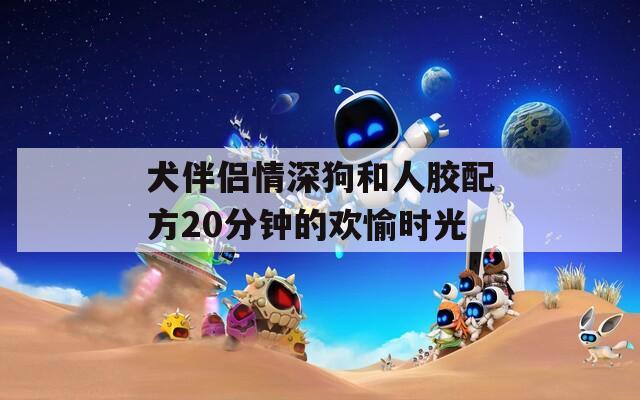 犬伴侣情深狗和人胶配方20分钟的欢愉时光